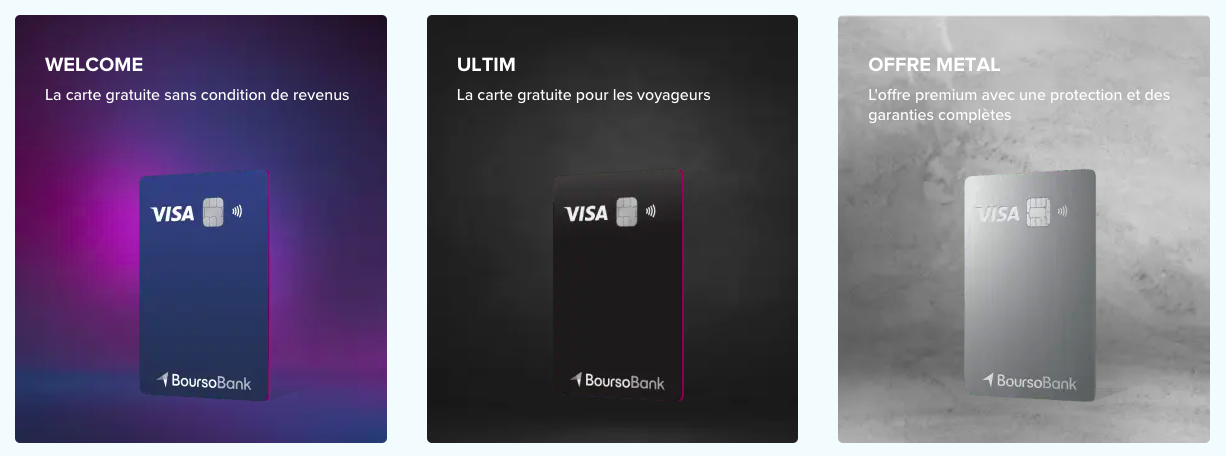 WELCOME

La carte gratuite sans condition de revenus

VISA

BoursoBank

ULTIM

La carte gratuite pour les voyageurs

VISA

BoursoBank

OFFRE METAL

L'offre premium avec une protection et des garanties complètes

VISA

BoursoBank